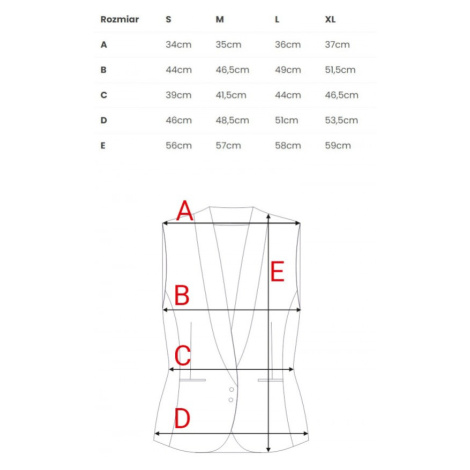 | Rozmiar | S | M | L | XL |
|---|---|---|---|---|
| A | 34cm | 35cm | 36cm | 37cm |
| B | 44cm | 46,5cm | 49cm | 51,5cm |
| C | 39cm | 41,5cm | 44cm | 46,5cm |
| D | 46cm | 48,5cm | 51cm | 53,5cm |
| E | 56cm | 57cm | 58cm | 59cm |

A
E
B
C
D